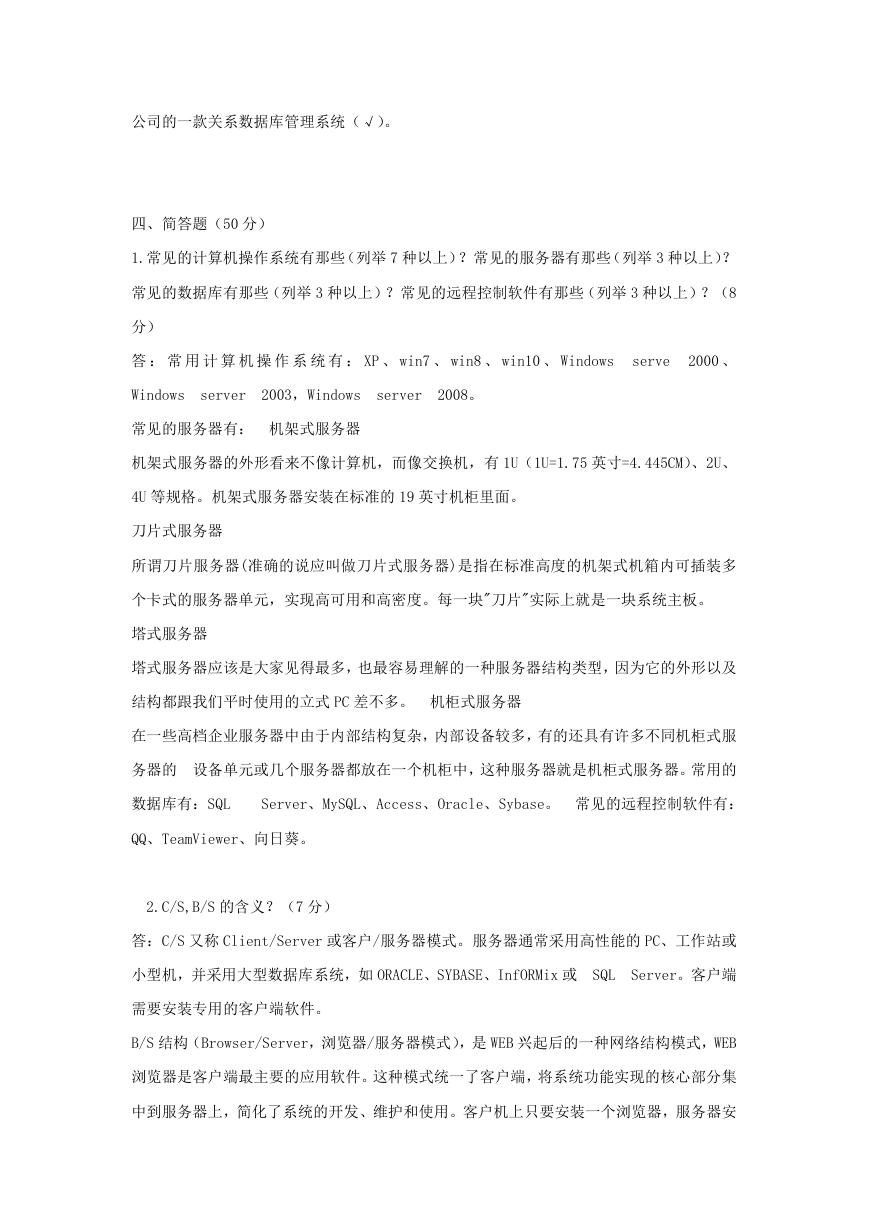 公司的一款关系数据库管理系统（√）。

四、简答题（50 分）

1.常见的计算机操作系统有那些（列举 7 种以上）？常见的服务器有那些（列举 3 种以上）？常见的数据库有那些（列举 3 种以上）？常见的远程控制软件有那些（列举 3 种以上）？（8 分）

答：常用计算机操作系统有：XP、win7、win8、win10、Windows serve 2000、Windows server 2003，Windows server 2008。

常见的服务器有： 机架式服务器

机架式服务器的外形看来不像计算机，而像交换机，有 1U（1U=1.75 英寸=4.445CM）、2U、4U 等规格。机架式服务器安装在标准的 19 英寸机柜里面。

刀片式服务器

所谓刀片服务器(准确的说应叫做刀片式服务器)是指在标准高度的机架式机箱内可插装多个卡式的服务器单元，实现高可用和高密度。每一块"刀片"实际上就是一块系统主板。

塔式服务器

塔式服务器应该是大家见得最多，也最容易理解的一种服务器结构类型，因为它的外形以及结构都跟我们平时使用的立式 PC 差不多。 机柜式服务器

在一些高档企业服务器中由于内部结构复杂，内部设备较多，有的还具有许多不同机柜式服务器的 设备单元或几个服务器都放在一个机柜中，这种服务器就是机柜式服务器。常用的数据库有：SQL Server、MySQL、Access、Oracle、Sybase。 常见的远程控制软件有：QQ、TeamViewer、向日葵。

2.C/S,B/S 的含义？（7 分）

答：C/S 又称 Client/Server 或客户/服务器模式。服务器通常采用高性能的 PC、工作站或小型机，并采用大型数据库系统，如 ORACLE、SYBASE、InfORMix 或 SQL Server。客户端需要安装专用的客户端软件。

B/S 结构（Browser/Server，浏览器/服务器模式），是 WEB 兴起后的一种网络结构模式，WEB 浏览器是客户端最主要的应用软件。这种模式统一了客户端，将系统功能实现的核心部分集中到服务器上，简化了系统的开发、维护和使用。客户机上只要安装一个浏览器，服务器安